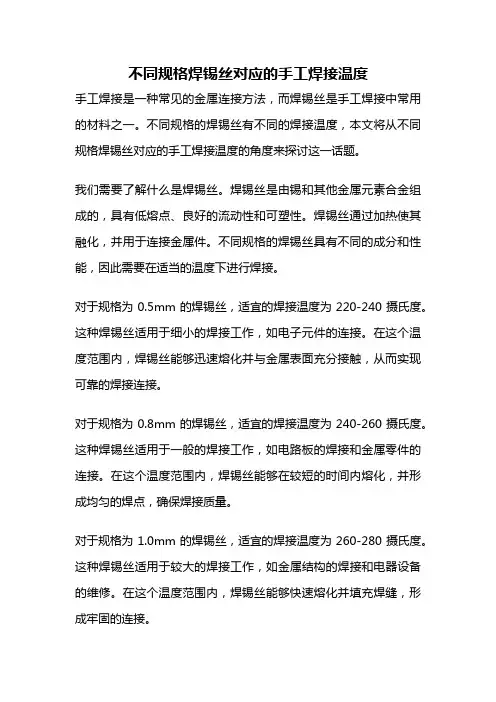 不同规格焊锡丝对应的手工焊接温度

手工焊接是一种常见的金属连接方法，而焊锡丝是手工焊接中常用的材料之一。不同规格的焊锡丝有不同的焊接温度，本文将从不同规格焊锡丝对应的手工焊接温度的角度来探讨这一话题。

我们需要了解什么是焊锡丝。焊锡丝是由锡和其他金属元素合金组成的，具有低熔点、良好的流动性和可塑性。焊锡丝通过加热使其融化，并用于连接金属件。不同规格的焊锡丝具有不同的成分和性能，因此需要在适当的温度下进行焊接。

对于规格为 0.5mm 的焊锡丝，适宜的焊接温度为 220-240 摄氏度。这种焊锡丝适用于细小的焊接工作，如电子元件的连接。在这个温度范围内，焊锡丝能够迅速熔化并与金属表面充分接触，从而实现可靠的焊接连接。

对于规格为 0.8mm 的焊锡丝，适宜的焊接温度为 240-260 摄氏度。这种焊锡丝适用于一般的焊接工作，如电路板的焊接和金属零件的连接。在这个温度范围内，焊锡丝能够在较短的时间内熔化，并形成均匀的焊点，确保焊接质量。

对于规格为 1.0mm 的焊锡丝，适宜的焊接温度为 260-280 摄氏度。这种焊锡丝适用于较大的焊接工作，如金属结构的焊接和电器设备的维修。在这个温度范围内，焊锡丝能够快速熔化并填充焊缝，形成牢固的连接。